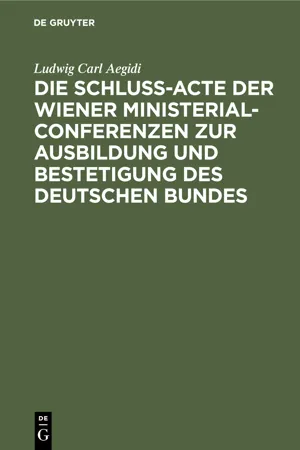 DE GRUYTER

Ludwig Carl Aegidi

DIE SCHLUSS-ACTE DER WIENER MINISTERIAL-CONFERENZEN ZUR AUSBILDUNG UND BESTETIGUNG DES DEUTSCHEN BUNDES

DE
G